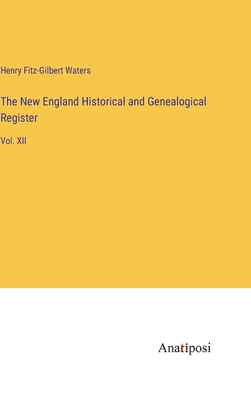 Henry Fitz-Gilbert Waters

The New England Historical and Genealogical Register

Vol. XII

Anatiposi